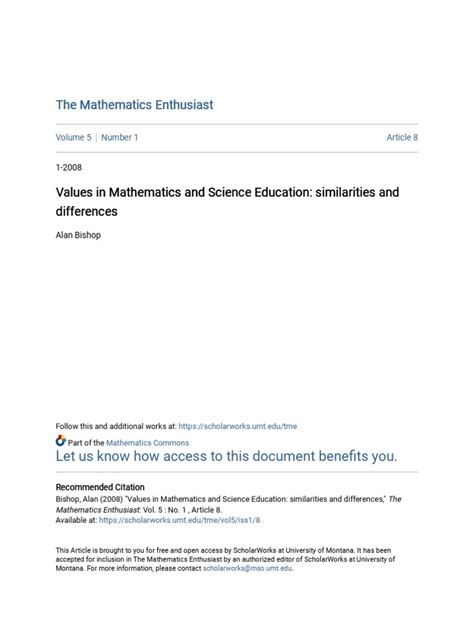 The Mathematics Enthusiast

Volume 5 | Number 1

Article 8

1-2008

Values in Mathematics and Science Education: similarities and differences

Alan Bishop

Follow this and additional works at: https://scholarworks.umt.edu/tme

Part of the Mathematics Commons

Let us know how access to this document benefits you.

Recommended Citation

Bishop, Alan (2008) "Values in Mathematics and Science Education: similarities and differences," The Mathematics Enthusiast: Vol. 5 : No. 1 , Article 8.
Available at: https://scholarworks.umt.edu/tme/vol5/iss1/8

This Article is brought to you for free and open access by ScholarWorks at University of Montana. It has been accepted for inclusion in The Mathematics Enthusiast by an authorized editor of ScholarWorks at University of Montana. For more information, please contact scholarworks@mso.umt.edu.